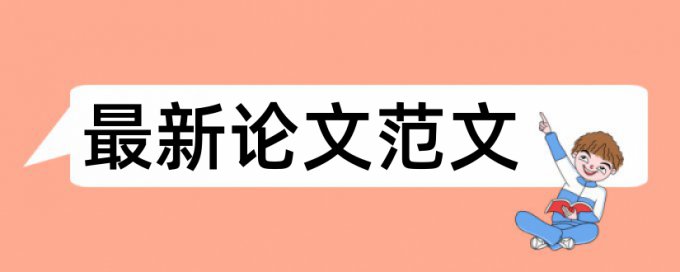 最新论文范文